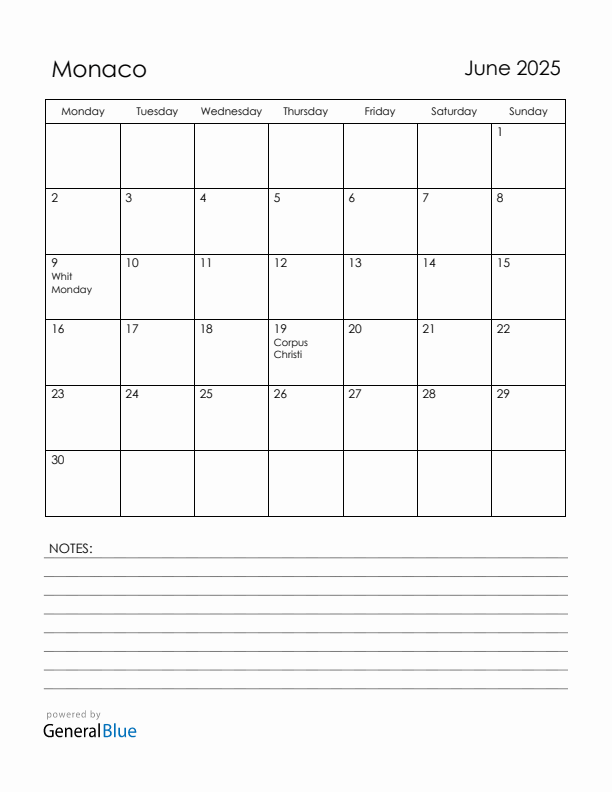 Monaco

June 2025

| Monday | Tuesday | Wednesday | Thursday | Friday | Saturday | Sunday |
|---|---|---|---|---|---|---|
| | | | | | | 1 |
| 2 | 3 | 4 | 5 | 6 | 7 | 8 |
| 9 Whit Monday | 10 | 11 | 12 | 13 | 14 | 15 |
| 16 | 17 | 18 | 19 Corpus Christi | 20 | 21 | 22 |
| 23 | 24 | 25 | 26 | 27 | 28 | 29 |
| 30 | | | | | | |

NOTES:

powered by
GeneralBlue